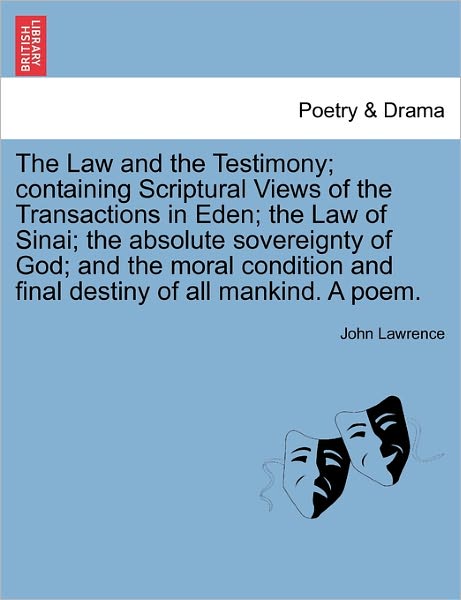 BRITISH LIBRARY

Poetry & Drama

The Law and the Testimony; containing Scriptural Views of the Transactions in Eden; the Law of Sinai; the absolute sovereignty of God; and the moral condition and final destiny of all mankind. A poem.

John Lawrence